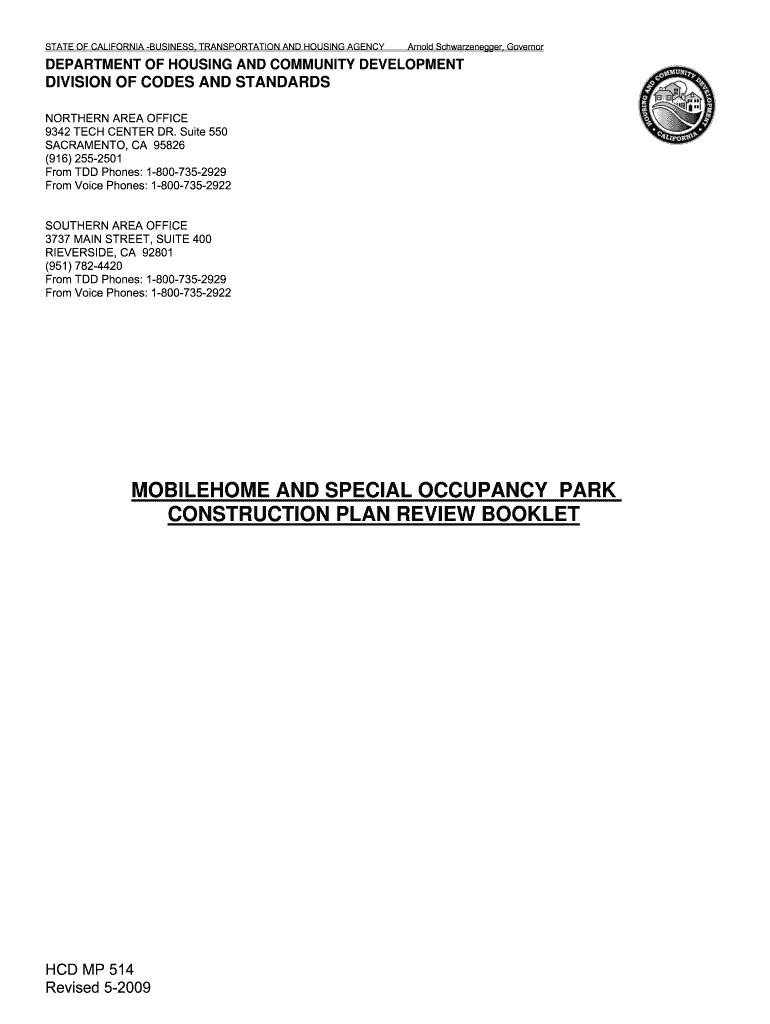 STATE OF CALIFORNIA -BUSINESS, TRANSPORTATION AND HOUSING AGENCY Arnold Schwarzenegger, Governor

DEPARTMENT OF HOUSING AND COMMUNITY DEVELOPMENT
DIVISION OF CODES AND STANDARDS

HOUSING AND COMMUNITY DEVELOPMENT
CALIFORNIA

NORTHERN AREA OFFICE
9342 TECH CENTER DR. Suite 550
SACRAMENTO, CA 95826
(916) 255-2501
From TDD Phones: 1-800-735-2929
From Voice Phones: 1-800-735-2922

SOUTHERN AREA OFFICE
3737 MAIN STREET, SUITE 400
RIEVERSIDE, CA 92801
(951) 782-4420
From TDD Phones: 1-800-735-2929
From Voice Phones: 1-800-735-2922

MOBILEHOME AND SPECIAL OCCUPANCY PARK
CONSTRUCTION PLAN REVIEW BOOKLET

HCD MP 514
Revised 5-2009